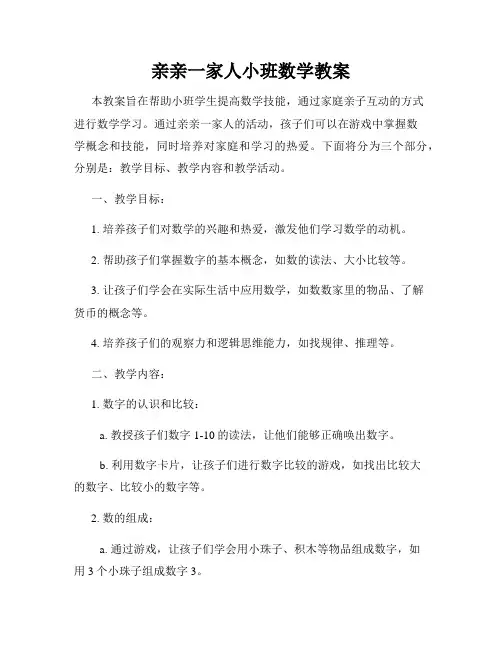 亲亲一家人小班数学教案

本教案旨在帮助小班学生提高数学技能，通过家庭亲子互动的方式进行数学学习。通过亲亲一家人的活动，孩子们可以在游戏中掌握数学概念和技能，同时培养对家庭和学习的热爱。下面将分为三个部分，分别是：教学目标、教学内容和教学活动。

一、教学目标：

1. 培养孩子们对数学的兴趣和热爱，激发他们学习数学的动机。

2. 帮助孩子们掌握数字的基本概念，如数的读法、大小比较等。

3. 让孩子们学会在实际生活中应用数学，如数数家里的物品、了解货币的概念等。

4. 培养孩子们的观察力和逻辑思维能力，如找规律、推理等。

二、教学内容：

1. 数字的认识和比较：

a. 教授孩子们数字 1-10 的读法，让他们能够正确唤出数字。

b. 利用数字卡片，让孩子们进行数字比较的游戏，如找出比较大的数字、比较小的数字等。

2. 数的组成：

a. 通过游戏，让孩子们学会用小珠子、积木等物品组成数字，如用 3 个小珠子组成数字 3。